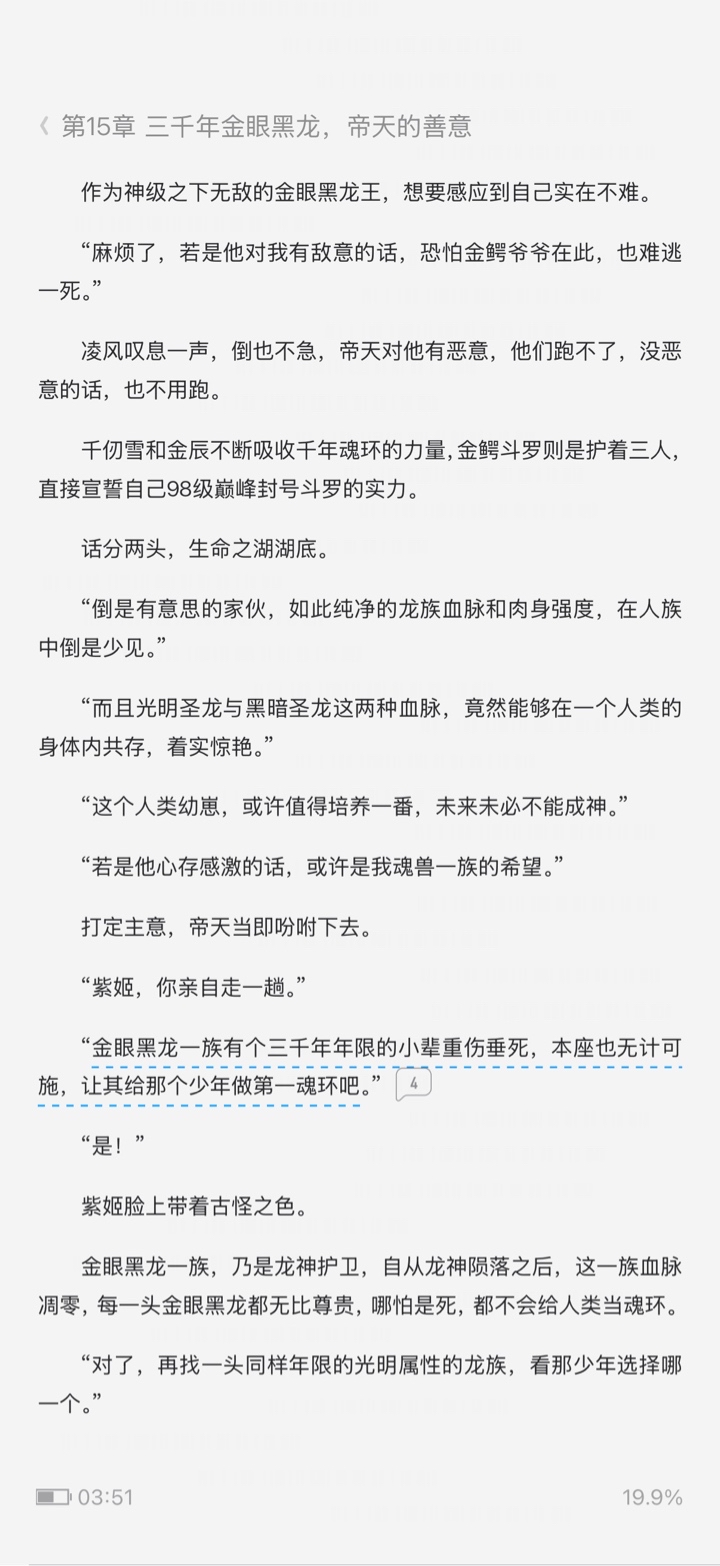 《 第15章 三千年金眼黑龙，帝天的善意

作为神级之下无敌的金眼黑龙王，想要感应到自己实在不难。

“麻烦了，若是他对我有敌意的话，恐怕金鳄爷爷在此，也难逃一死。”

凌风叹息一声，倒也不急，帝天对他有恶意，他们跑不了，没恶意的话，也不用跑。

千仞雪和金辰不断吸收千年魂环的力量，金鳄斗罗则是护着三人，直接宣誓自己98级巅峰封号斗罗的实力。

话分两头，生命之湖湖底。

“倒是有意思的家伙，如此纯净的龙族血脉和肉身强度，在人族中倒是少见。”

“而且光明圣龙与黑暗圣龙这两种血脉，竟然能够在一个人类的身体内共存，着实惊艳。”

“这个人类幼崽，或许值得培养一番，未来未必不能成神。”

“若是他心存感激的话，或许是我魂兽一族的希望。”

打定主意，帝天当即吩咐下去。

“紫姬，你亲自走一趟。”

“金眼黑龙一族有个三千年年限的小辈重伤垂死，本座也无计可施，让其给那个少年做第一魂环吧。” 4

“是！”

紫姬脸上带着古怪之色。

金眼黑龙一族，乃是龙神护卫，自从龙神陨落之后，这一族血脉凋零，每一头金眼黑龙都无比尊贵，哪怕是死，都不会给人类当魂环。

“对了，再找一头同样年限的光明属性的龙族，看那少年选择哪一个。”

03:51 19.9%